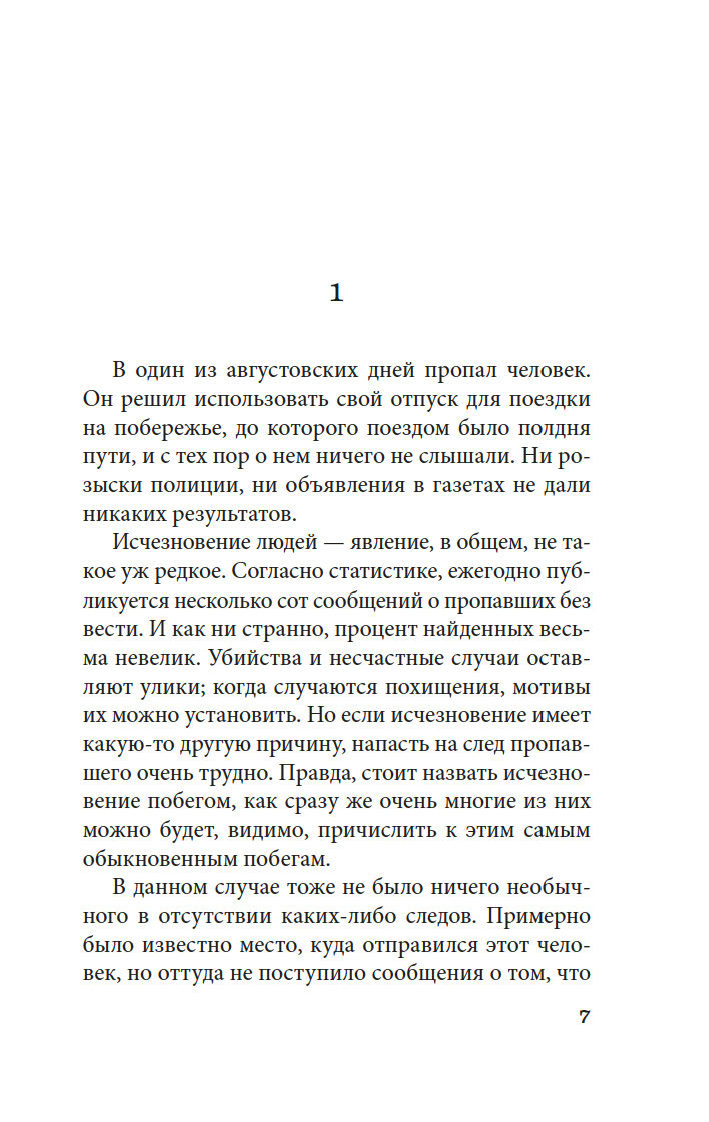 1

В один из августовских дней пропал человек. Он решил использовать свой отпуск для поездки на побережье, до которого поездом было полдня пути, и с тех пор о нем ничего не слышали. Ни розыски полиции, ни объявления в газетах не дали никаких результатов.

Исчезновение людей — явление, в общем, не такое уж редкое. Согласно статистике, ежегодно публикуется несколько сот сообщений о пропавших без вести. И как ни странно, процент найденных весьма невелик. Убийства и несчастные случаи оставляют улики; когда случаются похищения, мотивы их можно установить. Но если исчезновение имеет какую-то другую причину, напасть на след пропавшего очень трудно. Правда, стоит назвать исчезновение побегом, как сразу же очень многие из них можно будет, видимо, причислить к этим самым обыкновенным побегам.

В данном случае тоже не было ничего необычного в отсутствии каких-либо следов. Примерно было известно место, куда отправился этот человек, но оттуда не поступило сообщения о том, что

7